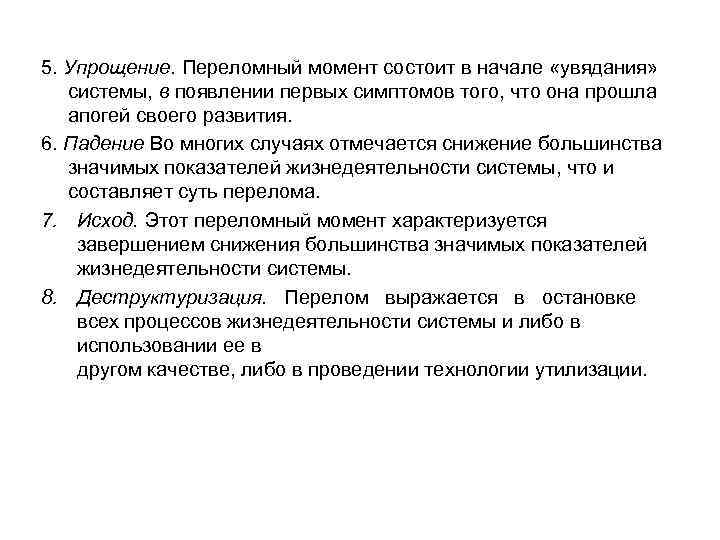 5. Упрощение. Переломный момент состоит в начале «увядания» системы, в появлении первых симптомов того, что она прошла апогей своего развития.

6. Падение Во многих случаях отмечается снижение большинства значимых показателей жизнедеятельности системы, что и составляет суть перелома.

7. Исход. Этот переломный момент характеризуется завершением снижения большинства значимых показателей жизнедеятельности системы.

8. Деструктуризация. Перелом выражается в остановке всех процессов жизнедеятельности системы и либо в использовании ее в другом качестве, либо в проведении технологии утилизации.